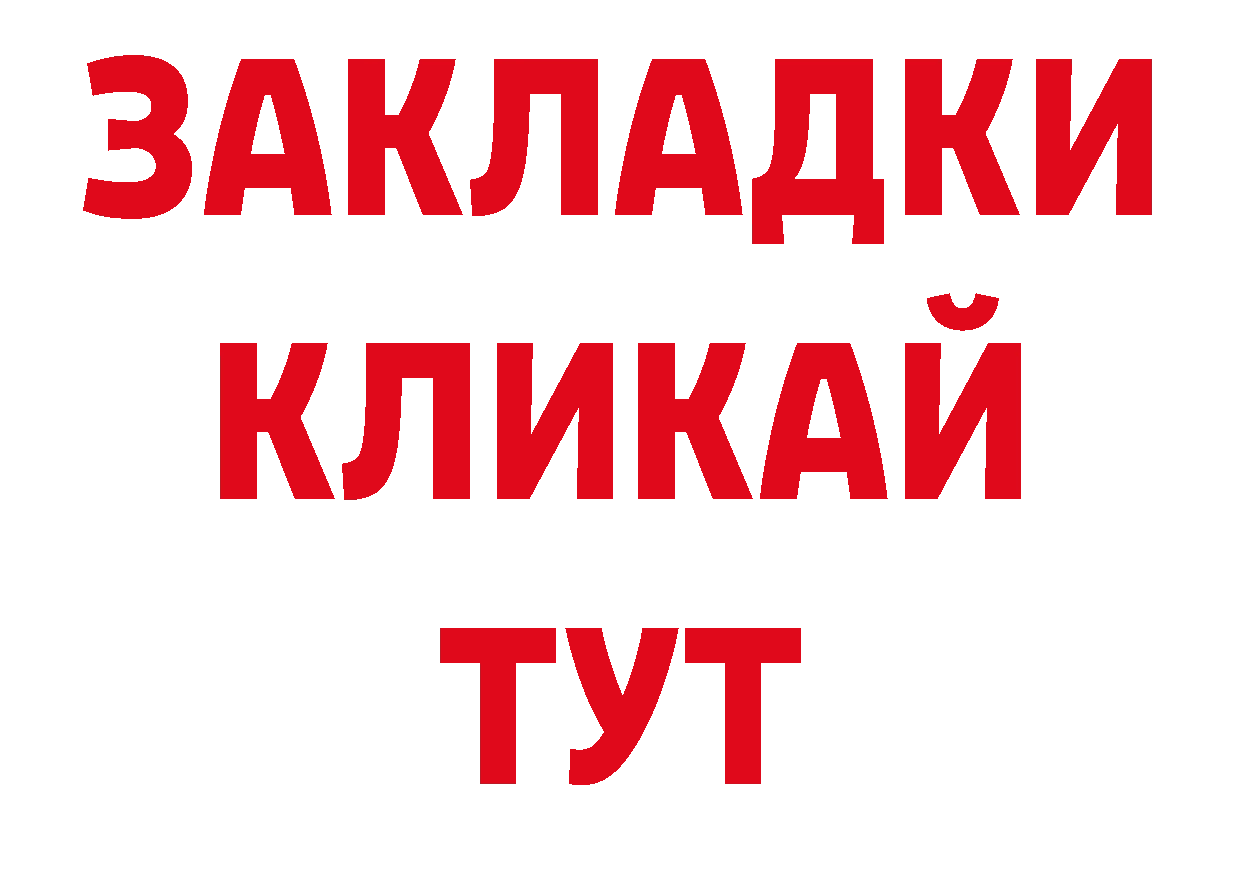 ЗАКЛАДКИ
КЛИКАЙ
ТУТ